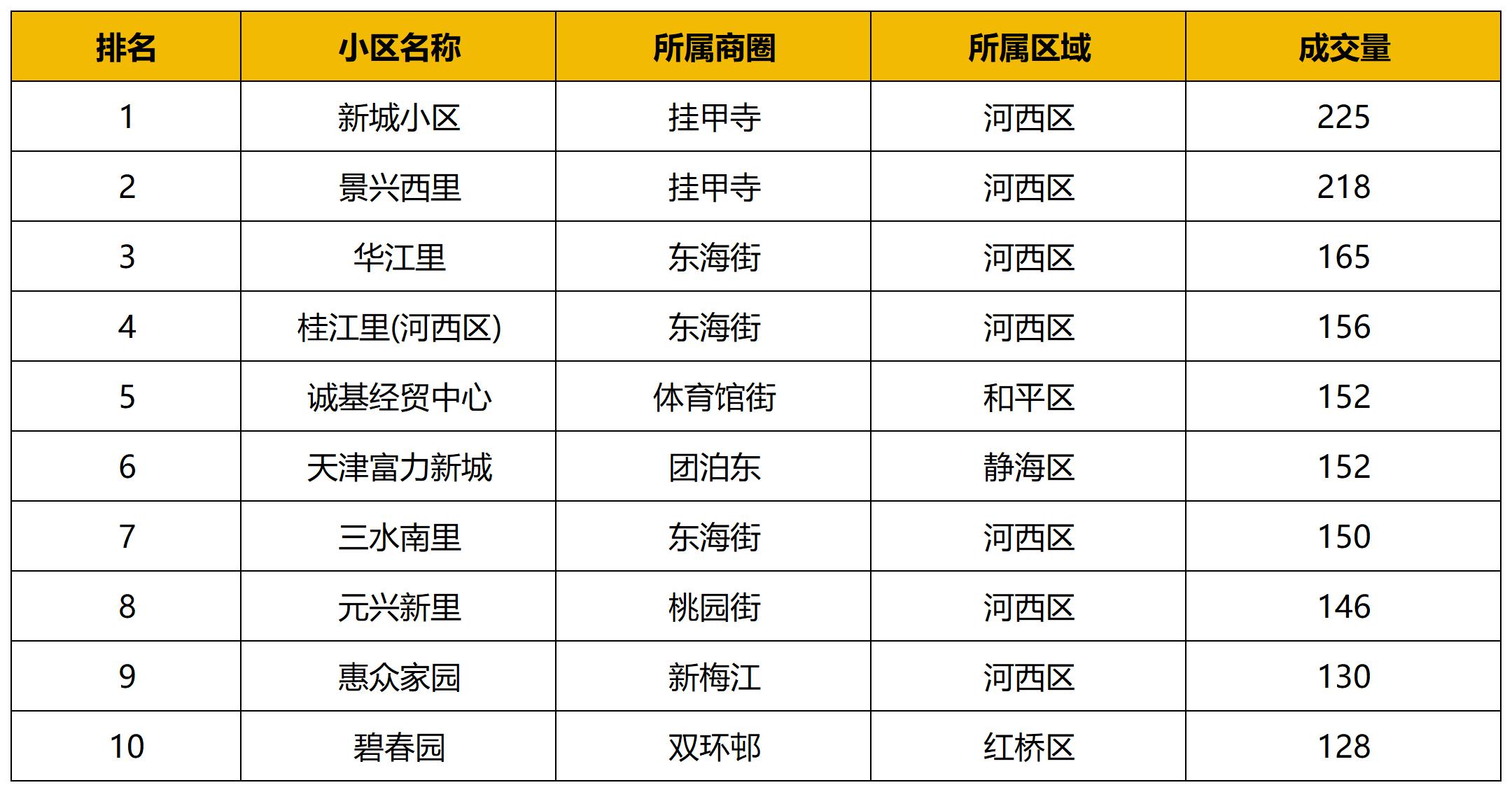 | 排名 | 小区名称 | 所属商圈 | 所属区域 | 成交量 |
|---|---|---|---|---|
| 1 | 新城小区 | 挂甲寺 | 河西区 | 225 |
| 2 | 景兴西里 | 挂甲寺 | 河西区 | 218 |
| 3 | 华江里 | 东海街 | 河西区 | 165 |
| 4 | 桂江里(河西区) | 东海街 | 河西区 | 156 |
| 5 | 诚基经贸中心 | 体育馆街 | 和平区 | 152 |
| 6 | 天津富力新城 | 团泊东 | 静海区 | 152 |
| 7 | 三水南里 | 东海街 | 河西区 | 150 |
| 8 | 元兴新里 | 桃园街 | 河西区 | 146 |
| 9 | 惠众家园 | 新梅江 | 河西区 | 130 |
| 10 | 碧春园 | 双环邨 | 红桥区 | 128 |